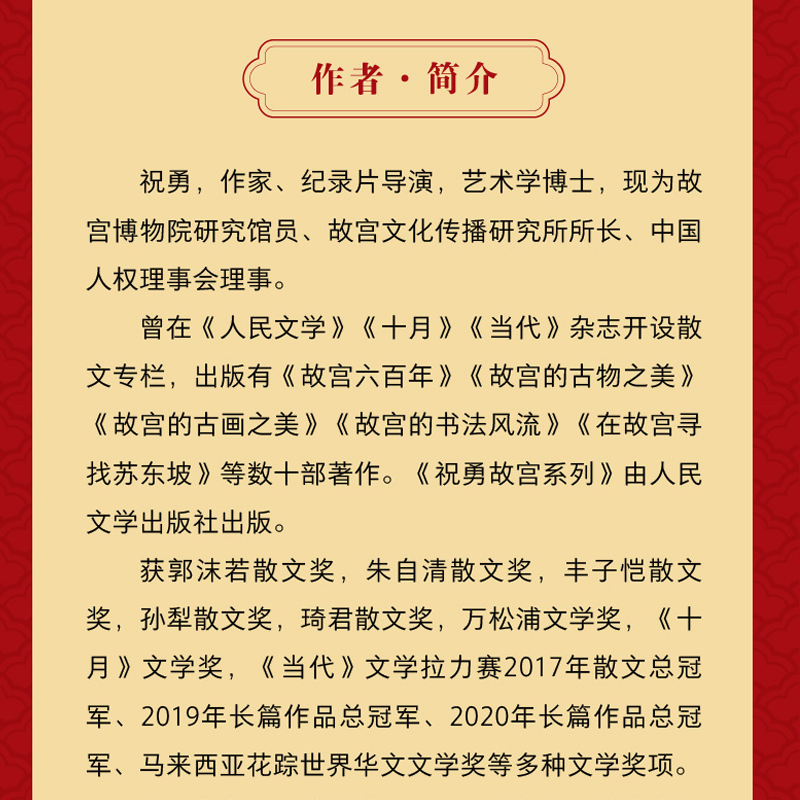 作者·简介

祝勇，作家、纪录片导演，艺术学博士，现为故宫博物院研究馆员、故宫文化传播研究所所长、中国人权理事会理事。

曾在《人民文学》《十月》《当代》杂志开设散文专栏，出版有《故宫六百年》《故宫的古物之美》《故宫的古画之美》《故宫的书法风流》《在故宫寻找苏东坡》等数十部著作。《祝勇故宫系列》由人民文学出版社出版。

获郭沫若散文奖，朱自清散文奖，丰子恺散文奖，孙犁散文奖，琦君散文奖，万松浦文学奖，《十月》文学奖，《当代》文学拉力赛2017年散文总冠军、2019年长篇作品总冠军、2020年长篇作品总冠军、马来西亚花踪世界华文文学奖等多种文学奖项。